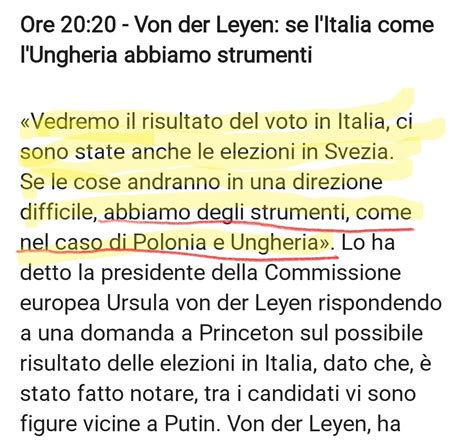 Ore 20:20 - Von der Leyen: se l'Italia come l'Ungheria abbiamo strumenti

«Vedremo il risultato del voto in Italia, ci sono state anche le elezioni in Svezia. Se le cose andranno in una direzione difficile, abbiamo degli strumenti, come nel caso di Polonia e Ungheria». Lo ha detto la presidente della Commissione europea Ursula von der Leyen rispondendo a una domanda a Princeton sul possibile risultato delle elezioni in Italia, dato che, è stato fatto notare, tra i candidati vi sono figure vicine a Putin. Von der Leyen, ha